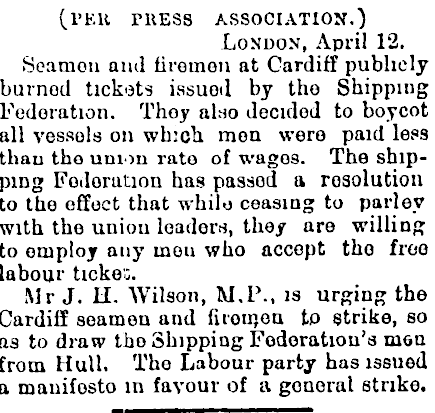 (PER PRESS ASSOCIATION.)

LONDON, April 12.

Seamen and firemen at Cardiff publicly burned tickets issued by the Shipping Federation. They also decided to boycot all vessels on which men were paid less than the union rate of wages. The shipping Federation has passed a resolution to the effect that while ceasing to parley with the union leaders, they are willing to employ any men who accept the free labour ticket.

Mr J. H. Wilson, M.P., is urging the Cardiff seamen and firemen to strike, so as to draw the Shipping Federation's men from Hull. The Labour party has issued a manifesto in favour of a general strike.